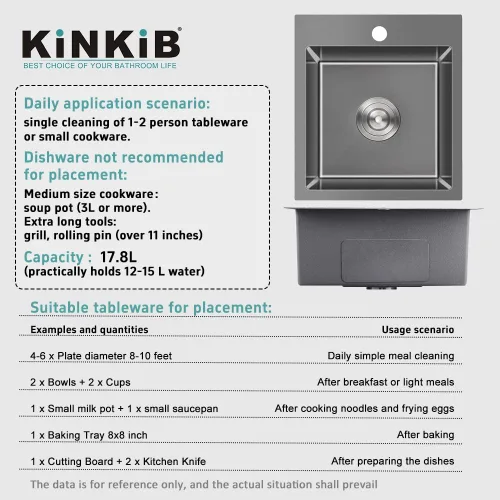 KiNKiB®
BEST CHOICE OF YOUR BATHROOM LIFE

Daily application scenario:
single cleaning of 1-2 person tableware or small cookware.

Dishware not recommended for placement:
Medium size cookware:
soup pot (3L or more).
Extra long tools:
grill, rolling pin (over 11 inches)

Capacity : 17.8L
(practically holds 12-15 L water)

Suitable tableware for placement:

| Examples and quantities | Usage scenario |
|---|---|
| 4-6 x Plate diameter 8-10 feet | Daily simple meal cleaning |
| 2 x Bowls + 2 x Cups | After breakfast or light meals |
| 1 x Small milk pot + 1 x small saucepan | After cooking noodles and frying eggs |
| 1 x Baking Tray 8x8 inch | After baking |
| 1 x Cutting Board + 2 x Kitchen Knife | After preparing the dishes |

The data is for reference only, and the actual situation shall prevail